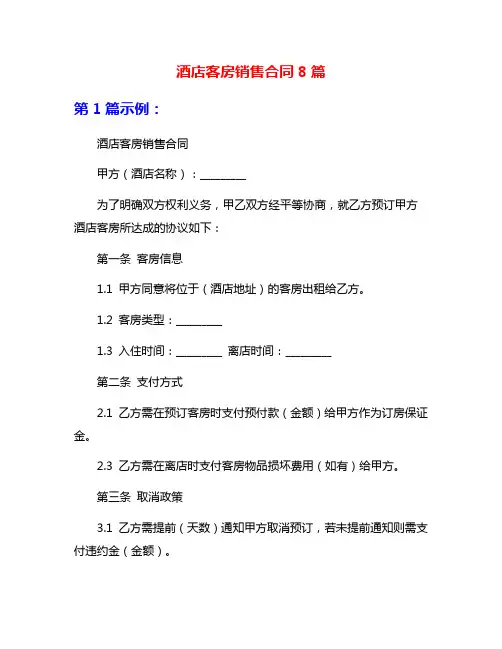 酒店客房销售合同 8 篇

第 1 篇示例：

酒店客房销售合同

甲方（酒店名称）：________

为了明确双方权利义务，甲乙双方经平等协商，就乙方预订甲方酒店客房所达成的协议如下：

第一条 客房信息

1.1 甲方同意将位于（酒店地址）的客房出租给乙方。

1.2 客房类型：________

1.3 入住时间：________ 离店时间：________

第二条 支付方式

2.1 乙方需在预订客房时支付预付款（金额）给甲方作为订房保证金。

2.3 乙方需在离店时支付客房物品损坏费用（如有）给甲方。

第三条 取消政策

3.1 乙方需提前（天数）通知甲方取消预订，若未提前通知则需支付违约金（金额）。